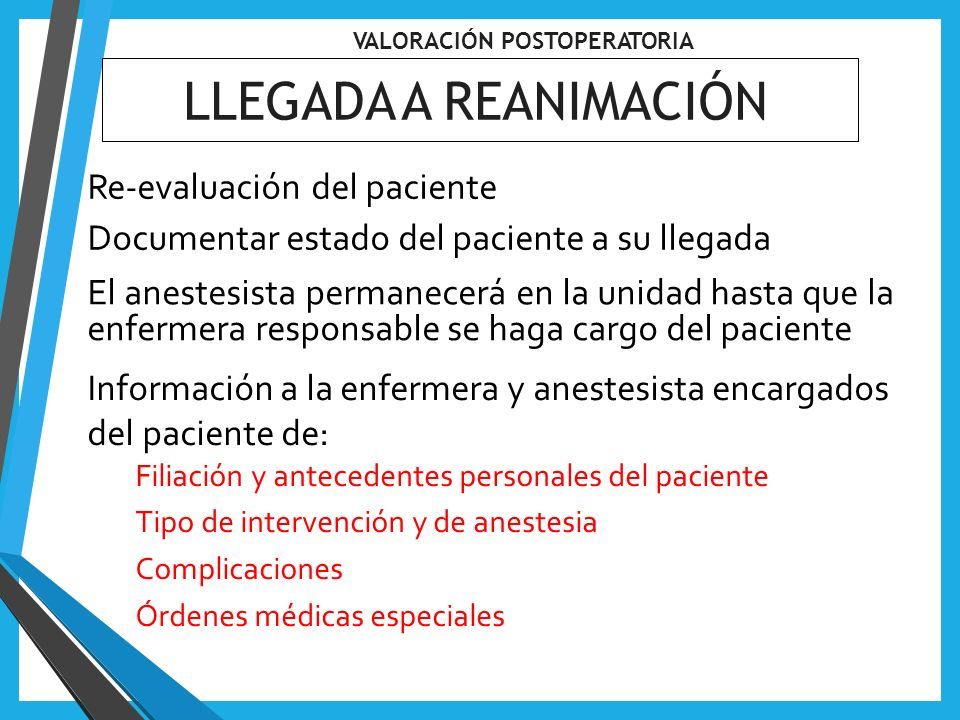 VALORACIÓN POSTOPERATORIA

LLEGADA A REANIMACIÓN

Re-evaluación del paciente

Documentar estado del paciente a su llegada

El anestesista permanecerá en la unidad hasta que la enfermera responsable se haga cargo del paciente

Información a la enfermera y anestesista encargados del paciente de:

Filiación y antecedentes personales del paciente

Tipo de intervención y de anestesia

Complicaciones

Órdenes médicas especiales